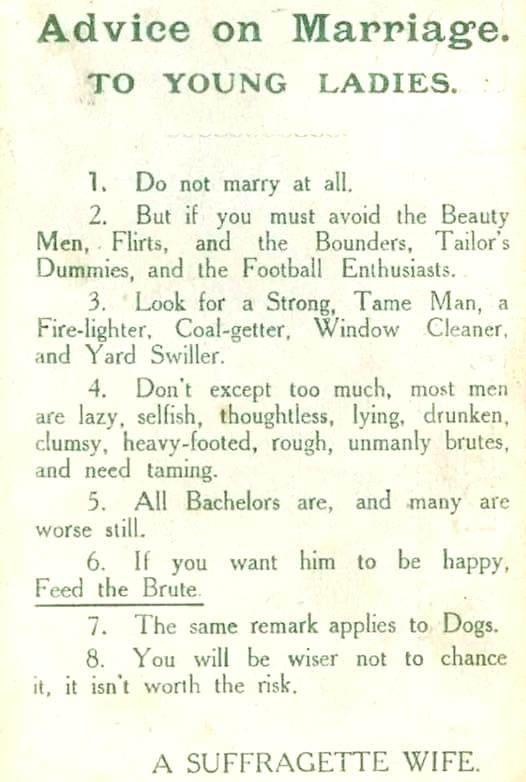 Advice on Marriage.

TO YOUNG LADIES.

1. Do not marry at all.

2. But if you must avoid the Beauty Men, Flirts, and the Bounders, Tailor's Dummies, and the Football Enthusiasts.

3. Look for a Strong, Tame Man, a Fire-lighter, Coal-getter, Window Cleaner, and Yard Swiller.

4. Don't except too much, most men are lazy, selfish, thoughtless, lying, drunken, clumsy, heavy-footed, rough, unmanly brutes, and need taming.

5. All Bachelors are, and many are worse still.

6. If you want him to be happy, Feed the Brute.

7. The same remark applies to Dogs.

8. You will be wiser not to chance it, it isn't worth the risk.

A SUFFRAGETTE WIFE.